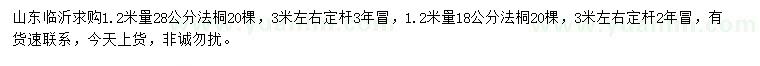 山东临沂求购1.2米量28公分法桐20棵，3米左右定杆3年冒，1.2米量18公分法桐20棵，3米左右定杆2年冒，有货速联系，今天上货，非诚勿扰。